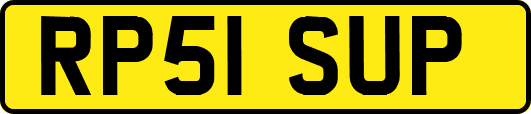 RP51 SUP